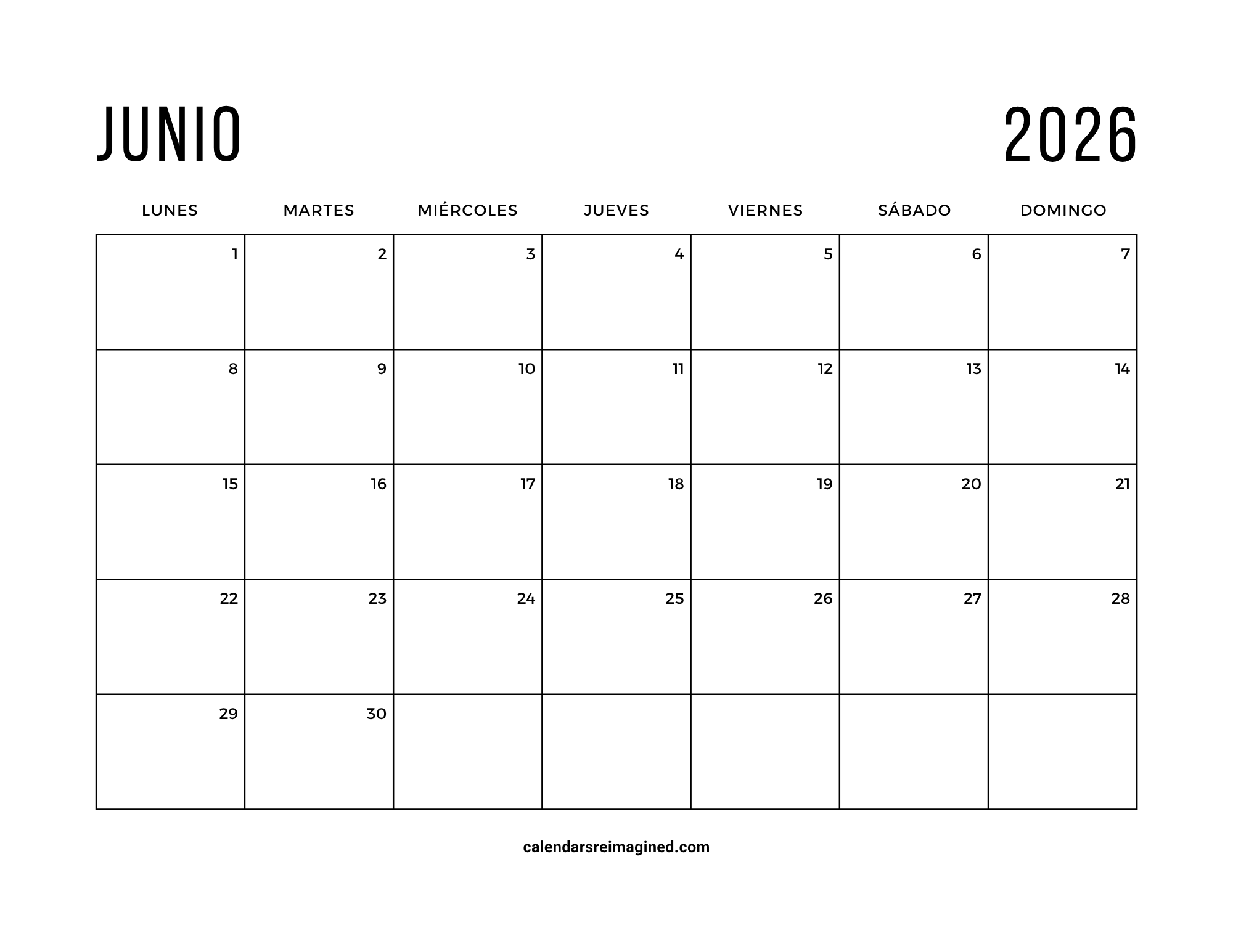 JUNIO 2026

| LUNES | MARTES | MIÉRCOLES | JUEVES | VIERNES | SÁBADO | DOMINGO |
|---|---|---|---|---|---|---|
| 1 | 2 | 3 | 4 | 5 | 6 | 7 |
| 8 | 9 | 10 | 11 | 12 | 13 | 14 |
| 15 | 16 | 17 | 18 | 19 | 20 | 21 |
| 22 | 23 | 24 | 25 | 26 | 27 | 28 |
| 29 | 30 | | | | | |

calendarsreimagined.com